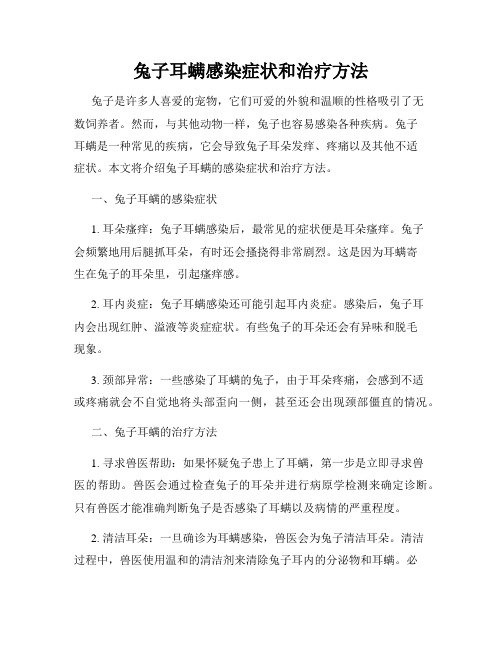 兔子耳螨感染症状和治疗方法

兔子是许多人喜爱的宠物，它们可爱的外貌和温顺的性格吸引了无数饲养者。然而，与其他动物一样，兔子也容易感染各种疾病。兔子耳螨是一种常见的疾病，它会导致兔子耳朵发痒、疼痛以及其他不适症状。本文将介绍兔子耳螨的感染症状和治疗方法。

一、兔子耳螨的感染症状

1. 耳朵瘙痒：兔子耳螨感染后，最常见的症状便是耳朵瘙痒。兔子会频繁地用后腿抓耳朵，有时还会搔挠得非常剧烈。这是因为耳螨寄生在兔子的耳朵里，引起瘙痒感。

2. 耳内炎症：兔子耳螨感染还可能引起耳内炎症。感染后，兔子耳内会出现红肿、溢液等炎症症状。有些兔子的耳朵还会有异味和脱毛现象。

3. 颈部异常：一些感染了耳螨的兔子，由于耳朵疼痛，会感到不适或疼痛就会不自觉地将头部歪向一侧，甚至还会出现颈部僵直的情况。

二、兔子耳螨的治疗方法

1. 寻求兽医帮助：如果怀疑兔子患上了耳螨，第一步是立即寻求兽医的帮助。兽医会通过检查兔子的耳朵并进行病原学检测来确定诊断。只有兽医才能准确判断兔子是否感染了耳螨以及病情的严重程度。

2. 清洁耳朵：一旦确诊为耳螨感染，兽医会为兔子清洁耳朵。清洁过程中，兽医使用温和的清洁剂来清除兔子耳内的分泌物和耳螨。必